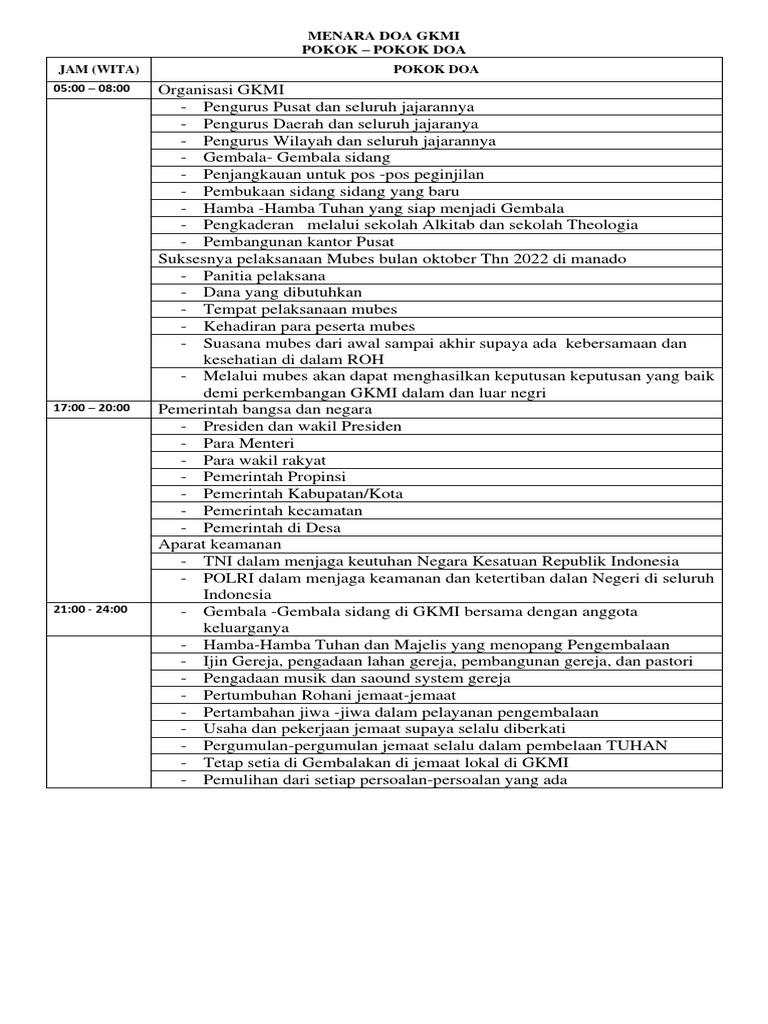 MENARA DOA GKMI
POKOK – POKOK DOA

| JAM (WITA) | POKOK DOA |
|---|---|
| 05:00 – 08:00 | Organisasi GKMI |
| | - Pengurus Pusat dan seluruh jajarannya |
| | - Pengurus Daerah dan seluruh jajaranya |
| | - Pengurus Wilayah dan seluruh jajarannya |
| | - Gembala- Gembala sidang |
| | - Penjangkauan untuk pos -pos peginjilan |
| | - Pembukaan sidang sidang yang baru |
| | - Hamba -Hamba Tuhan yang siap menjadi Gembala |
| | - Pengkaderan melalui sekolah Alkitab dan sekolah Theologia |
| | - Pembangunan kantor Pusat |
| | Suksesnya pelaksanaan Mubes bulan oktober Thn 2022 di manado |
| | - Panitia pelaksana |
| | - Dana yang dibutuhkan |
| | - Tempat pelaksanaan mubes |
| | - Kehadiran para peserta mubes |
| | - Suasana mubes dari awal sampai akhir supaya ada kebersamaan dan kesehatian di dalam ROH |
| | - Melalui mubes akan dapat menghasilkan keputusan keputusan yang baik demi perkembangan GKMI dalam dan luar negri |
| 17:00 – 20:00 | Pemerintah bangsa dan negara |
| | - Presiden dan wakil Presiden |
| | - Para Menteri |
| | - Para wakil rakyat |
| | - Pemerintah Propinsi |
| | - Pemerintah Kabupatan/Kota |
| | - Pemerintah kecamatan |
| | - Pemerintah di Desa |
| | Aparat keamanan |
| | - TNI dalam menjaga keutuhan Negara Kesatuan Republik Indonesia |
| | - POLRI dalam menjaga keamanan dan ketertiban dalan Negeri di seluruh Indonesia |
| 21:00 - 24:00 | - Gembala -Gembala sidang di GKMI bersama dengan anggota keluarganya |
| | - Hamba-Hamba Tuhan dan Majelis yang menopang Pengembalaan |
| | - Ijin Gereja, pengadaan lahan gereja, pembangunan gereja, dan pastori |
| | - Pengadaan musik dan saound system gereja |
| | - Pertumbuhan Rohani jemaat-jemaat |
| | - Pertambahan jiwa -jiwa dalam pelayanan pengembalaan |
| | - Usaha dan pekerjaan jemaat supaya selalu diberkati |
| | - Pergumulan-pergumulan jemaat selalu dalam pembelaan TUHAN |
| | - Tetap setia di Gembalakan di jemaat lokal di GKMI |
| | - Pemulihan dari setiap persoalan-persoalan yang ada |